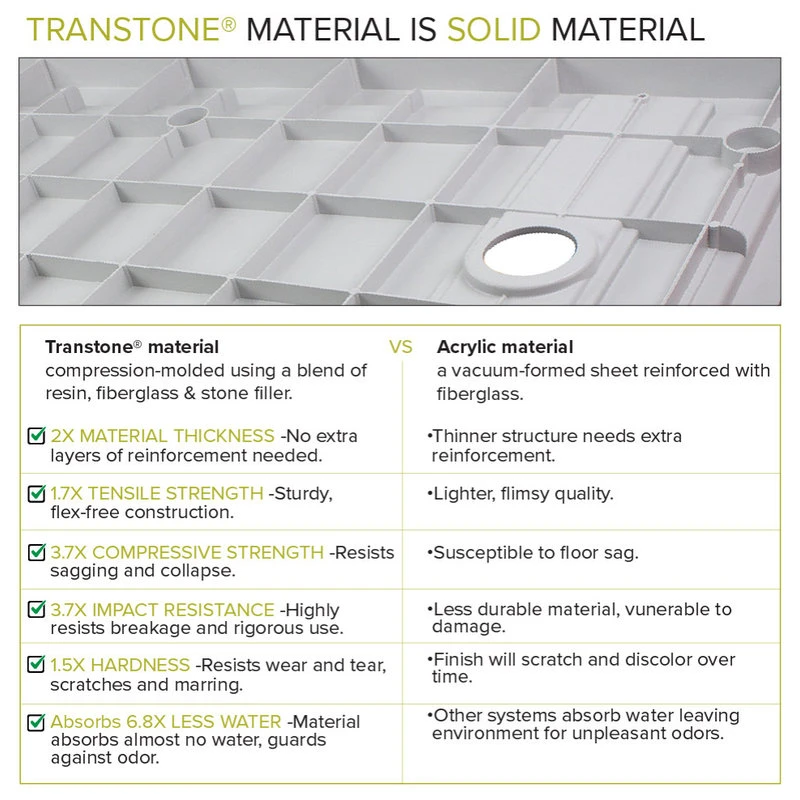 TRANSTONE® MATERIAL IS SOLID MATERIAL

| Transtone® material compression-molded using a blend of resin, fiberglass & stone filler. | VS | Acrylic material a vacuum-formed sheet reinforced with fiberglass. |
|---|---|---|
| ☑ 2X MATERIAL THICKNESS -No extra layers of reinforcement needed. | | •Thinner structure needs extra reinforcement. |
| ☑ 1.7X TENSILE STRENGTH -Sturdy, flex-free construction. | | •Lighter, flimsy quality. |
| ☑ 3.7X COMPRESSIVE STRENGTH -Resists sagging and collapse. | | •Susceptible to floor sag. |
| ☑ 3.7X IMPACT RESISTANCE -Highly resists breakage and rigorous use. | | •Less durable material, vunerable to damage. |
| ☑ 1.5X HARDNESS -Resists wear and tear, scratches and marring. | | •Finish will scratch and discolor over time. |
| ☑ Absorbs 6.8X LESS WATER -Material absorbs almost no water, guards against odor. | | •Other systems absorb water leaving environment for unpleasant odors. |